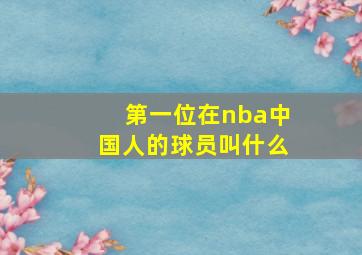 第一位在nba中国人的球员叫什么